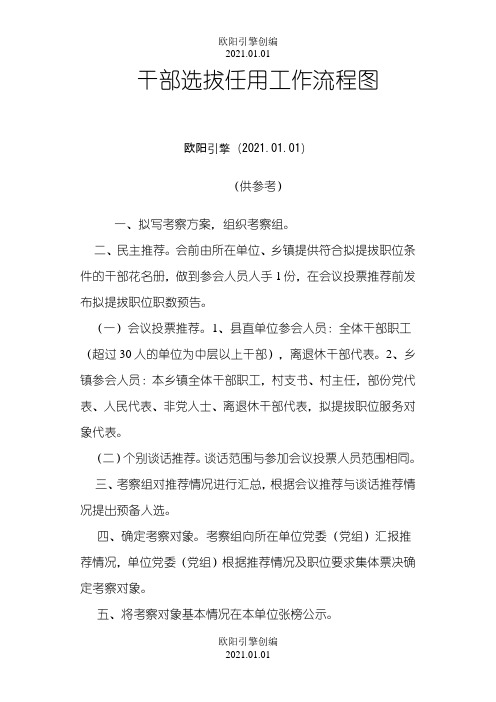 欧阳引擎创编
2021.01.01

干部选拔任用工作流程图

欧阳引擎（2021.01.01）

（供参考）

一、拟写考察方案，组织考察组。

二、民主推荐。会前由所在单位、乡镇提供符合拟提拔职位条件的干部花名册，做到参会人员人手1份，在会议投票推荐前发布拟提拔职位职数预告。

（一）会议投票推荐。1、县直单位参会人员：全体干部职工（超过30人的单位为中层以上干部），离退休干部代表。2、乡镇参会人员：本乡镇全体干部职工，村支书、村主任，部份党代表、人民代表、非党人士、离退休干部代表，拟提拔职位服务对象代表。

（二）个别谈话推荐。谈话范围与参加会议投票人员范围相同。

三、考察组对推荐情况进行汇总，根据会议推荐与谈话推荐情况提出预备人选。

四、确定考察对象。考察组向所在单位党委（党组）汇报推荐情况，单位党委（党组）根据推荐情况及职位要求集体票决确定考察对象。

五、将考察对象基本情况在本单位张榜公示。

欧阳引擎创编
2021.01.01